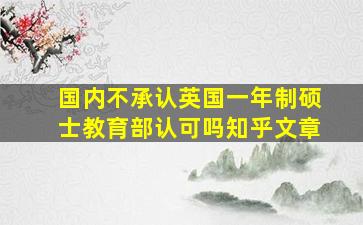 国内不承认英国一年制硕士教育部认可吗知乎文章